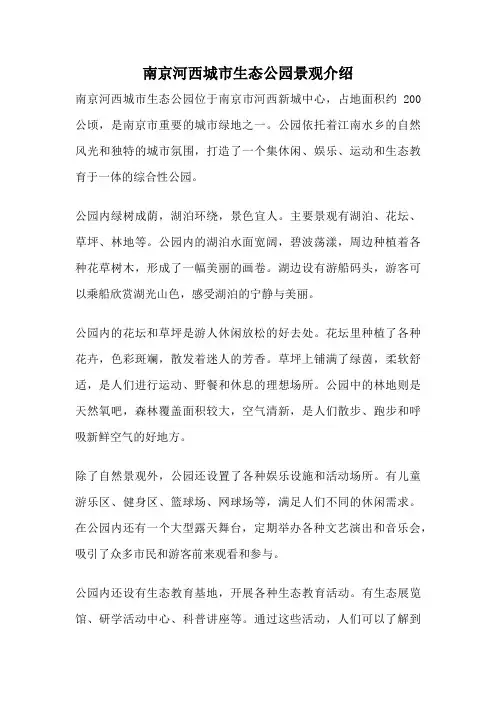 南京河西城市生态公园景观介绍

南京河西城市生态公园位于南京市河西新城中心，占地面积约 200 公顷，是南京市重要的城市绿地之一。公园依托着江南水乡的自然风光和独特的城市氛围，打造了一个集休闲、娱乐、运动和生态教育于一体的综合性公园。

公园内绿树成荫，湖泊环绕，景色宜人。主要景观有湖泊、花坛、草坪、林地等。公园内的湖泊水面宽阔，碧波荡漾，周边种植着各种花草树木，形成了一幅美丽的画卷。湖边设有游船码头，游客可以乘船欣赏湖光山色，感受湖泊的宁静与美丽。

公园内的花坛和草坪是游人休闲放松的好去处。花坛里种植了各种花卉，色彩斑斓，散发着迷人的芳香。草坪上铺满了绿茵，柔软舒适，是人们进行运动、野餐和休息的理想场所。公园中的林地则是天然氧吧，森林覆盖面积较大，空气清新，是人们散步、跑步和呼吸新鲜空气的好地方。

除了自然景观外，公园还设置了各种娱乐设施和活动场所。有儿童游乐区、健身区、篮球场、网球场等，满足人们不同的休闲需求。在公园内还有一个大型露天舞台，定期举办各种文艺演出和音乐会，吸引了众多市民和游客前来观看和参与。

公园内还设有生态教育基地，开展各种生态教育活动。有生态展览馆、研学活动中心、科普讲座等。通过这些活动，人们可以了解到